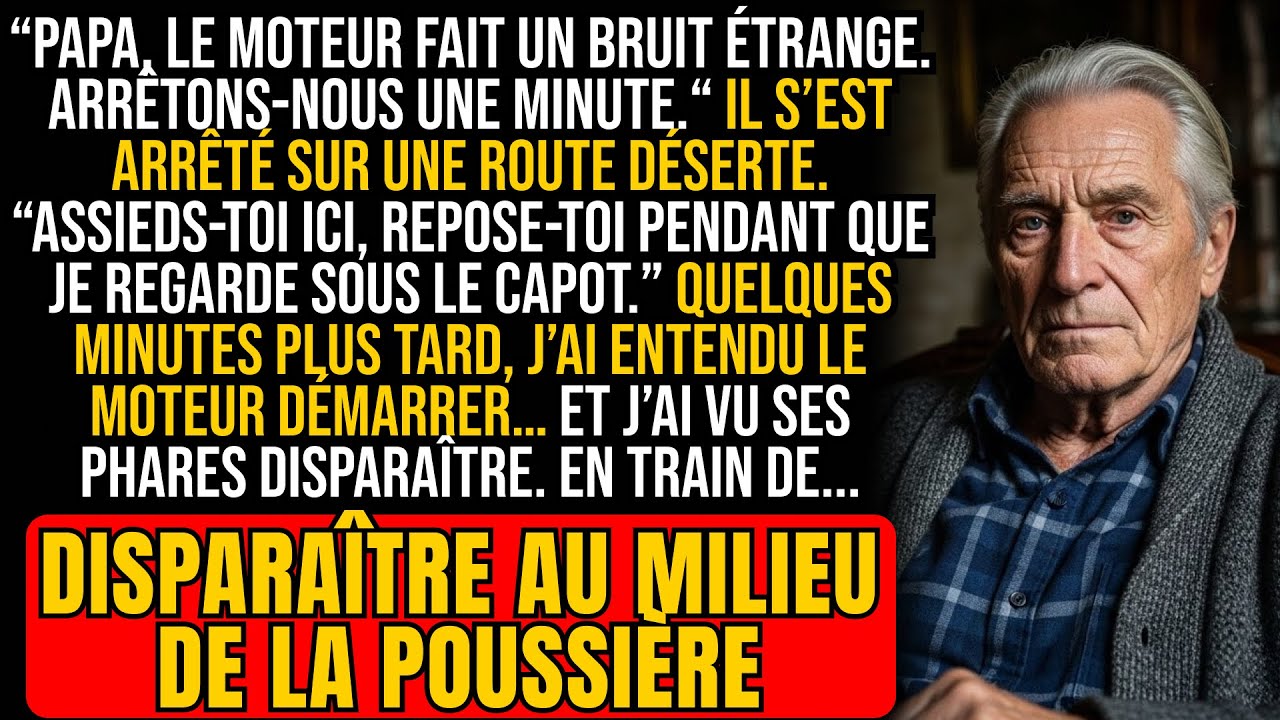 “PAPA, LE MOTEUR FAIT UN BRUIT ÉTRANGE. ARRÊTONS-NOUS UNE MINUTE.“ IL S’EST ARRÊTÉ SUR UNE ROUTE DÉSERTE. “ASSIEDS-TOI ICI, REPOSE-TOI PENDANT QUE JE REGARDE SOUS LE CAPOT.” QUELQUES MINUTES PLUS TARD, J’AI ENTENDU LE MOTEUR DÉMARRER... ET J’AI VU SES PHARES DISPARAÎTRE. EN TRAIN DE...

DISPARAÎTRE AU MILIEU DE LA POUSSIÈRE